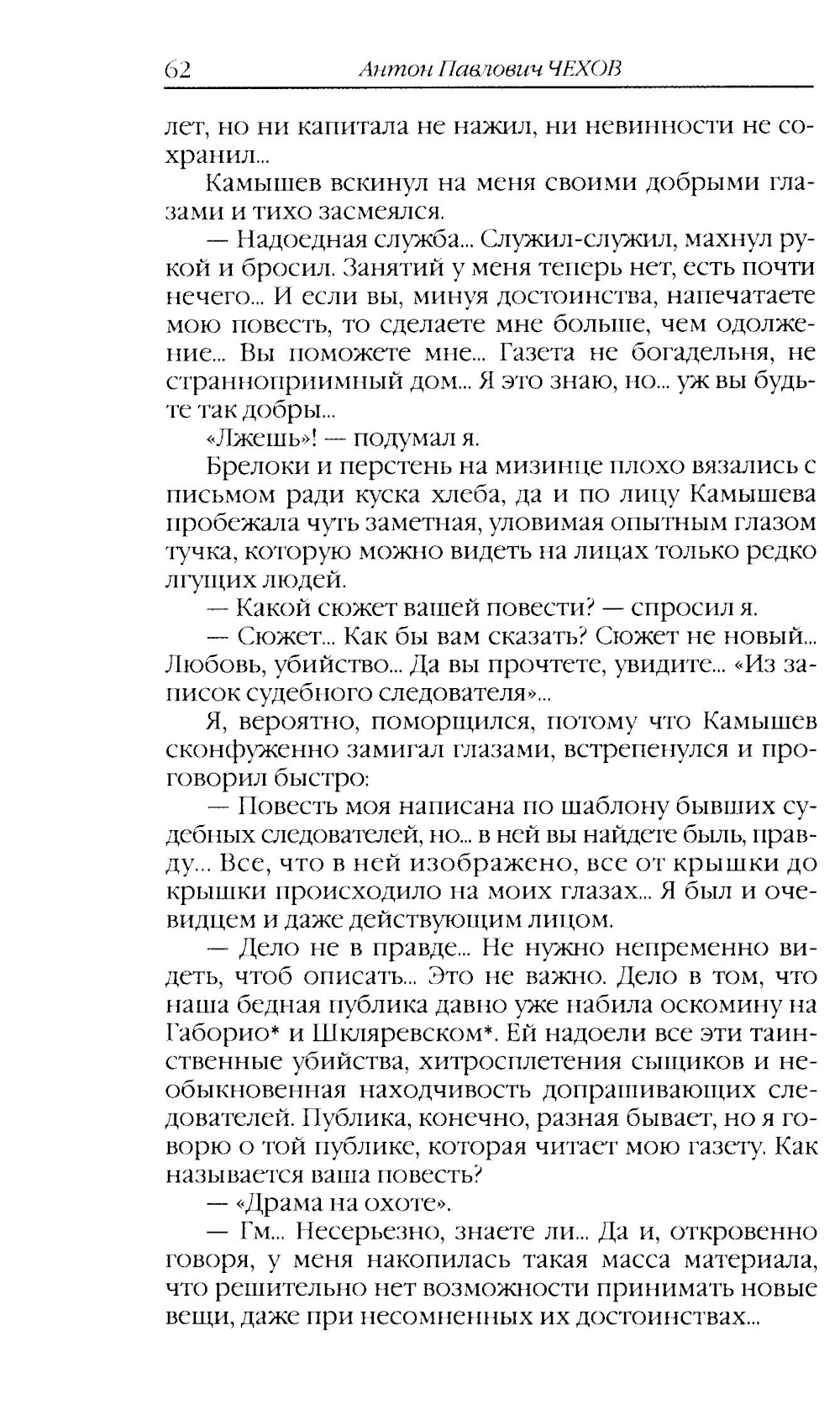 62 Антон Павлович ЧЕХОВ

лет, но ни капитала не нажил, ни невинности не сохранил...

Камышев вскинул на меня своими добрыми глазами и тихо засмеялся.

— Надоедная служба... Служил-служил, махнул рукой и бросил. Занятий у меня теперь нет, есть почти нечего... И если вы, минуя достоинства, напечатаете мою повесть, то сделаете мне больше, чем одолжение... Вы поможете мне... Газета не богадельня, не странноприимный дом... Я это знаю, но... уж вы будьте так добры...

«Лжешь»! — подумал я.

Брелоки и перстень на мизинце плохо вязались с письмом ради куска хлеба, да и по лицу Камышева пробежала чуть заметная, уловимая опытным глазом тучка, которую можно видеть на лицах только редко лгущих людей.

— Какой сюжет вашей повести? — спросил я.

— Сюжет... Как бы вам сказать? Сюжет не новый... Любовь, убийство... Да вы прочтете, увидите... «Из записок судебного следователя»...

Я, вероятно, поморщился, потому что Камышев сконфуженно замигал глазами, встрепенулся и проговорил быстро:

— Повесть моя написана по шаблону бывших судебных следователей, но... в ней вы найдете быль, правду... Все, что в ней изображено, все от крышки до крышки происходило на моих глазах... Я был и очевидцем и даже действующим лицом.

— Дело не в правде... Не нужно непременно видеть, чтоб описать... Это не важно. Дело в том, что наша бедная публика давно уже набила оскомину на Габорио* и Шкляревском*. Ей надоели все эти таинственные убийства, хитросплетения сыщиков и необыкновенная находчивость допрашивающих следователей. Публика, конечно, разная бывает, но я говорю о той публике, которая читает мою газету. Как называется ваша повесть?

— «Драма на охоте».

— Гм... Несерьезно, знаете ли... Да и, откровенно говоря, у меня накопилась такая масса материала, что решительно нет возможности принимать новые вещи, даже при несомненных их достоинствах...